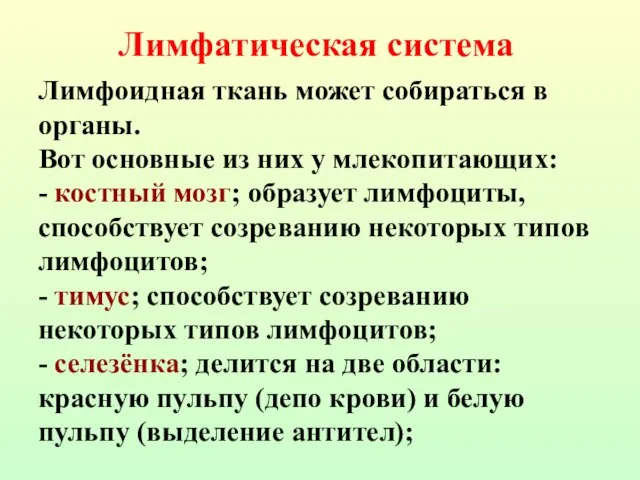 Лимфатическая система

Лимфоидная ткань может собираться в органы.
Вот основные из них у млекопитающих:
- костный мозг; образует лимфоциты, способствует созреванию некоторых типов лимфоцитов;
- тимус; способствует созреванию некоторых типов лимфоцитов;
- селезёнка; делится на две области: красную пульпу (депо крови) и белую пульпу (выделение антител);